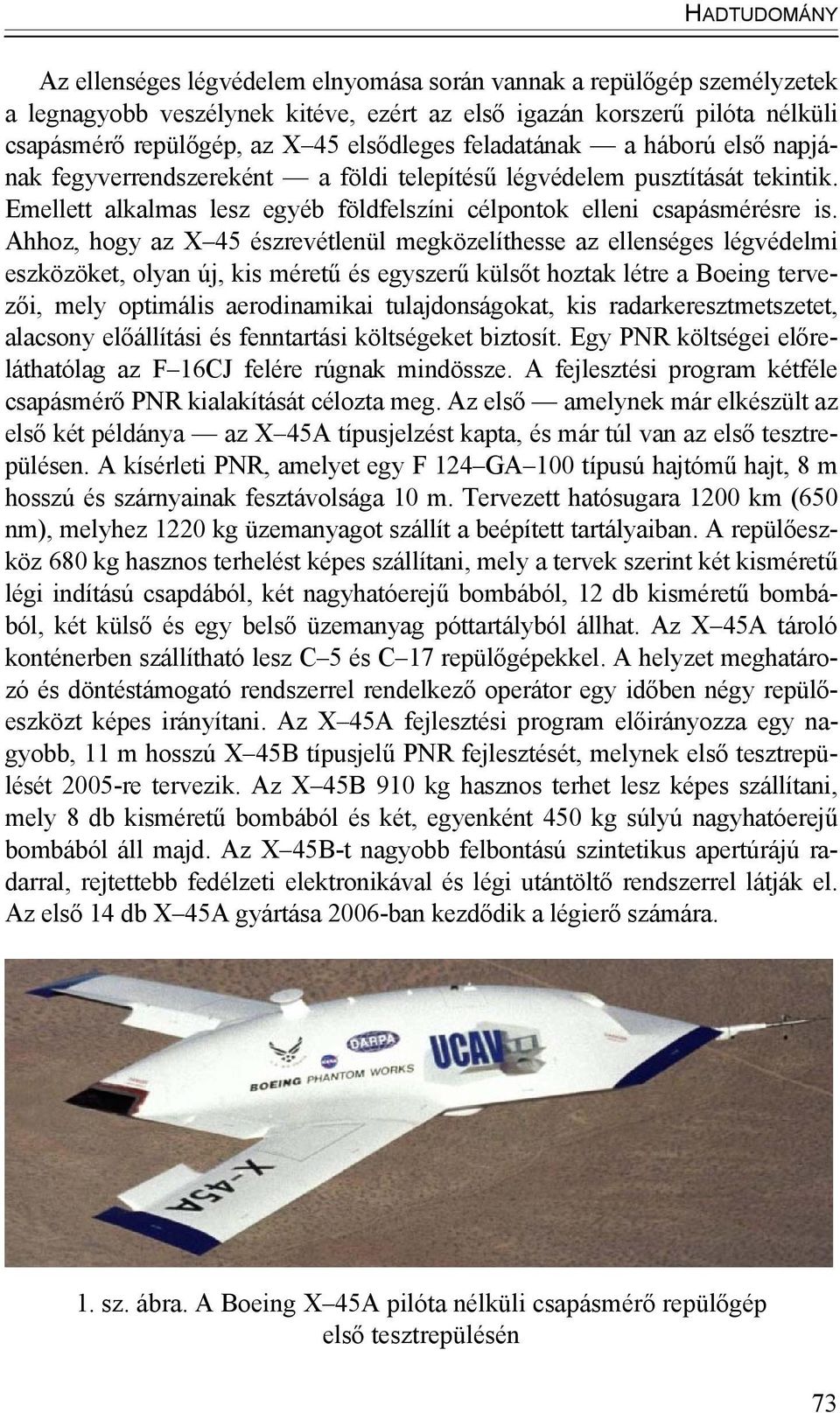 HADTUDOMÁNY

Az ellenséges légvédelem elnyomása során vannak a repülőgép személyzetek a legnagyobb veszélynek kitéve, ezért az első igazán korszerű pilóta nélküli csapásmérő repülőgép, az X–45 elsődleges feladatának — a háború első napjának fegyverrendszereként — a földi telepítésű légvédelem pusztítását tekintik. Emellett alkalmas lesz egyéb földfelszíni célpontok elleni csapásmérésre is. Ahhoz, hogy az X–45 észrevétlenül megközelíthesse az ellenséges légvédelmi eszközöket, olyan új, kis méretű és egyszerű külsőt hoztak létre a Boeing tervezői, mely optimális aerodinamikai tulajdonságokat, kis radarkeresztmetszetet, alacsony előállítási és fenntartási költségeket biztosít. Egy PNR költségei előreláthatólag az F–16CJ felére rúgnak mindössze. A fejlesztési program kétféle csapásmérő PNR kialakítását célozta meg. Az első — amelynek már elkészült az első két példánya — az X–45A típusjelzést kapta, és már túl van az első tesztrepülésen. A kísérleti PNR, amelyet egy F 124–GA–100 típusú hajtómű hajt, 8 m hosszú és szárnyainak fesztávolsága 10 m. Tervezett hatósugara 1200 km (650 nm), melyhez 1220 kg üzemanyagot szállít a beépített tartályaiban. A repülőeszköz 680 kg hasznos terhelést képes szállítani, mely a tervek szerint két kisméretű légi indítású csapdából, két nagyhatóerejű bombából, 12 db kisméretű bombából, két külső és egy belső üzemanyag póttartályból állhat. Az X–45A tároló konténerben szállítható lesz C–5 és C–17 repülőgépekkel. A helyzet meghatározó és döntéstámogató rendszerrel rendelkező operátor egy időben négy repülőeszközt képes irányítani. Az X–45A fejlesztési program előirányozza egy nagyobb, 11 m hosszú X–45B típusjelű PNR fejlesztését, melynek első tesztrepülését 2005-re tervezik. Az X–45B 910 kg hasznos terhet lesz képes szállítani, mely 8 db kisméretű bombából és két, egyenként 450 kg súlyú nagyhatóerejű bombából áll majd. Az X–45B-t nagyobb felbontású szintetikus apertúrájú radarral, rejtettebb fedélzeti elektronikával és légi utántöltő rendszerrel látják el. Az első 14 db X–45A gyártása 2006-ban kezdődik a légierő számára.

DARPA
UCAV
BOEING PHANTOM WORKS
X-45A

1. sz. ábra. A Boeing X–45A pilóta nélküli csapásmérő repülőgép első tesztrepülésén

73